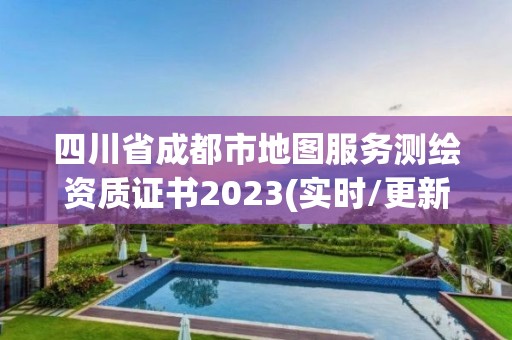 四川省成都市地图服务测绘资质证书2023(实时/更新